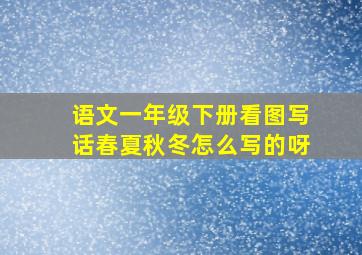 语文一年级下册看图写话春夏秋冬怎么写的呀